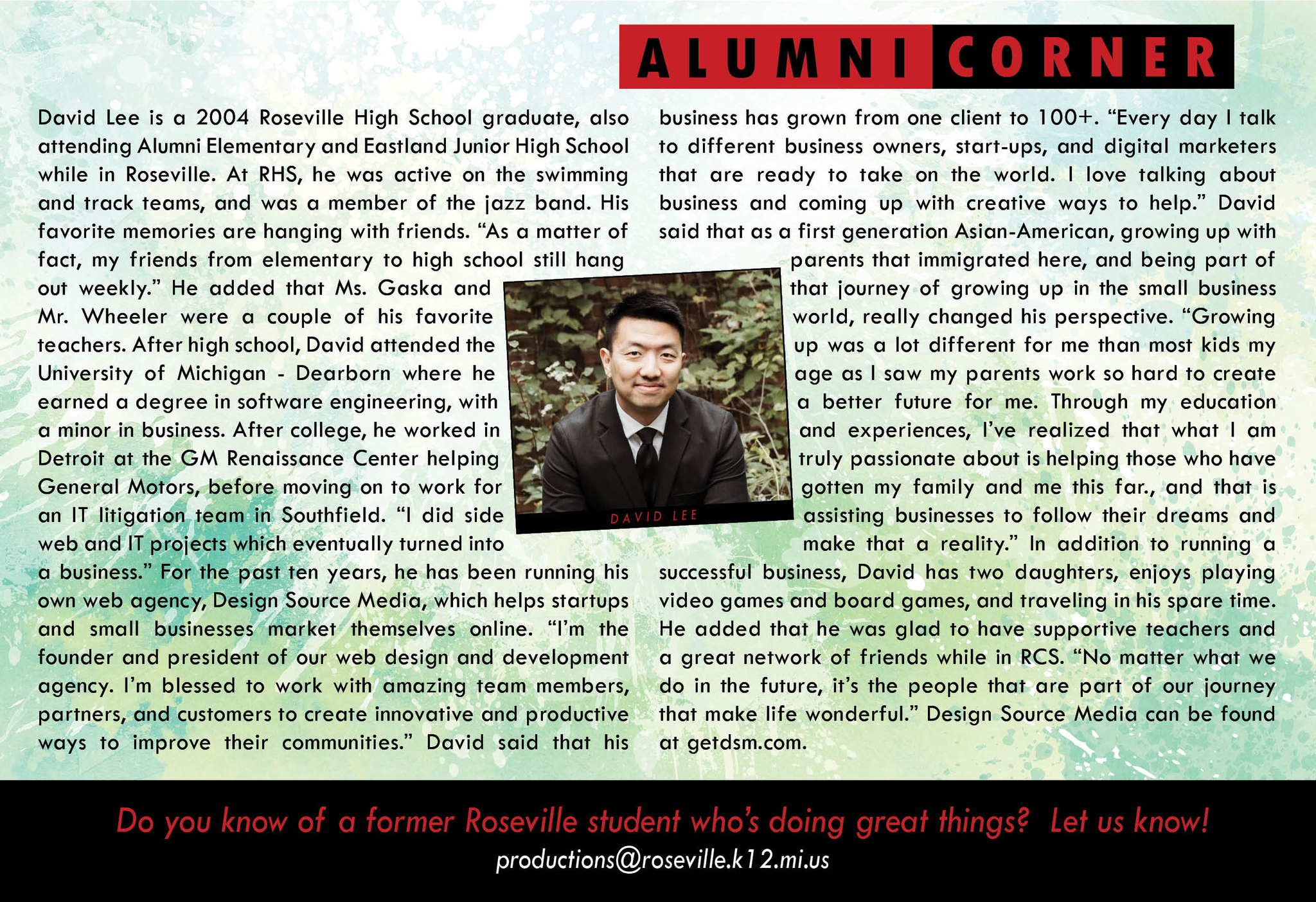 ALUMNI CORNER

David Lee is a 2004 Roseville High School graduate, also attending Alumni Elementary and Eastland Junior High School while in Roseville. At RHS, he was active on the swimming and track teams, and was a member of the jazz band. His favorite memories are hanging with friends. “As a matter of fact, my friends from elementary to high school still hang out weekly.” He added that Ms. Gaska and Mr. Wheeler were a couple of his favorite teachers. After high school, David attended the University of Michigan - Dearborn where he earned a degree in software engineering, with a minor in business. After college, he worked in Detroit at the GM Renaissance Center helping General Motors, before moving on to work for an IT litigation team in Southfield. “I did side web and IT projects which eventually turned into a business.” For the past ten years, he has been running his own web agency, Design Source Media, which helps startups and small businesses market themselves online. “I’m the founder and president of our web design and development agency. I’m blessed to work with amazing team members, partners, and customers to create innovative and productive ways to improve their communities.” David said that his business has grown from one client to 100+. “Every day I talk to different business owners, start-ups, and digital marketers that are ready to take on the world. I love talking about business and coming up with creative ways to help.” David said that as a first generation Asian-American, growing up with parents that immigrated here, and being part of that journey of growing up in the small business world, really changed his perspective. “Growing up was a lot different for me than most kids my age as I saw my parents work so hard to create a better future for me. Through my education and experiences, I’ve realized that what I am truly passionate about is helping those who have gotten my family and me this far., and that is assisting businesses to follow their dreams and make that a reality.” In addition to running a successful business, David has two daughters, enjoys playing video games and board games, and traveling in his spare time. He added that he was glad to have supportive teachers and a great network of friends while in RCS. “No matter what we do in the future, it’s the people that are part of our journey that make life wonderful.” Design Source Media can be found at getdsm.com.

DAVID LEE

Do you know of a former Roseville student who’s doing great things? Let us know!
productions@roseville.k12.mi.us